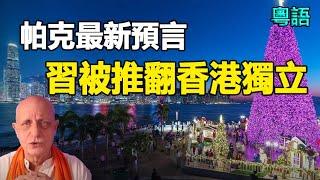 粵語

帕克最新預言

習被推翻香港獨立